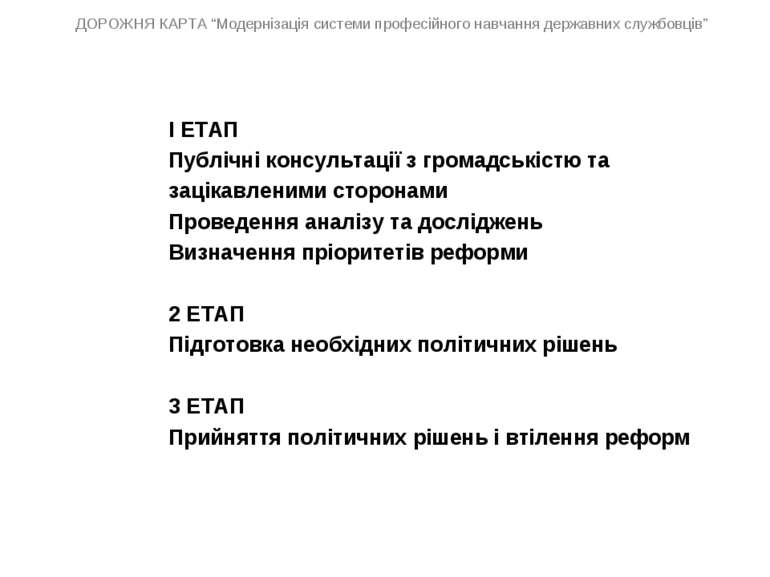 ДОРОЖНЯ КАРТА “Модернізація системи професійного навчання державних службовців”

І ЕТАП
Публічні консультації з громадськістю та зацікавленими сторонами
Проведення аналізу та досліджень
Визначення пріоритетів реформи

2 ЕТАП
Підготовка необхідних політичних рішень

3 ЕТАП
Прийняття політичних рішень і втілення реформ